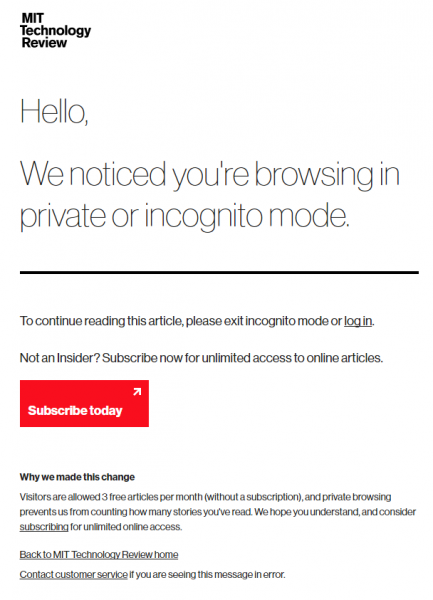 MIT
Technology
Review

Hello,

We noticed you're browsing in private or incognito mode.

To continue reading this article, please exit incognito mode or log in.

Not an Insider? Subscribe now for unlimited access to online articles.

Subscribe today

Why we made this change

Visitors are allowed 3 free articles per month (without a subscription), and private browsing prevents us from counting how many stories you've read. We hope you understand, and consider subscribing for unlimited online access.

Back to MIT Technology Review home

Contact customer service if you are seeing this message in error.